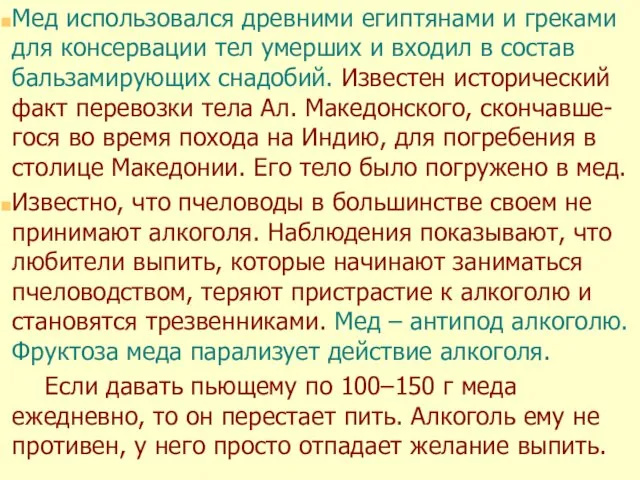 Мед использовался древними египтянами и греками для консервации тел умерших и входил в состав бальзамирующих снадобий. Известен исторический факт перевозки тела Ал. Македонского, скончавшегося во время похода на Индию, для погребения в столице Македонии. Его тело было погружено в мед.

Известно, что пчеловоды в большинстве своем не принимают алкоголя. Наблюдения показывают, что любители выпить, которые начинают заниматься пчеловодством, теряют пристрастие к алкоголю и становятся трезвенниками. Мед – антипод алкоголю. Фруктоза меда парализует действие алкоголя.

Если давать пьющему по 100–150 г меда ежедневно, то он перестает пить. Алкоголь ему не противен, у него просто отпадает желание выпить.